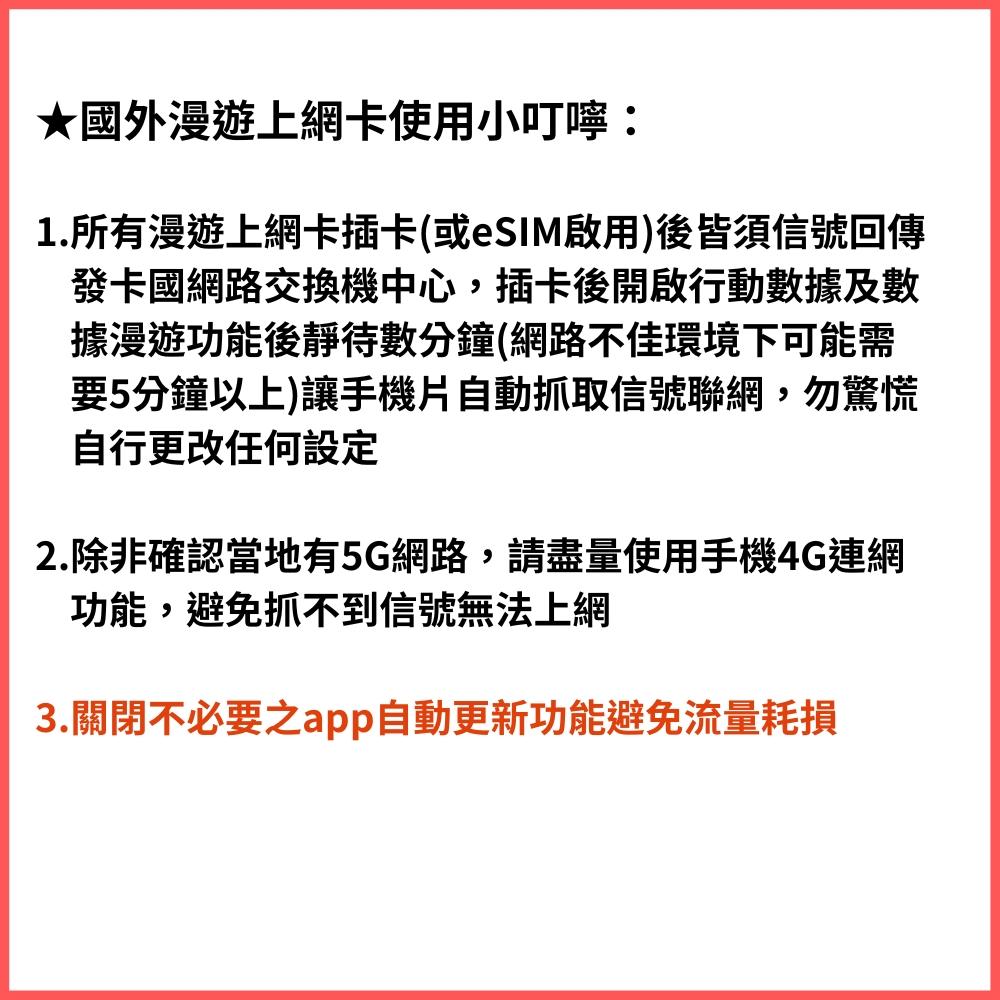 ★國外漫遊上網卡使用小叮嚀：

1.所有漫遊上網卡插卡(或eSIM啟用)後皆須信號回傳發卡國網路交換機中心，插卡後開啟行動數據及數據漫遊功能後靜待數分鐘(網路不佳環境下可能需要5分鐘以上)讓手機片自動抓取信號聯網，勿驚慌自行更改任何設定

2.除非確認當地有5G網路，請盡量使用手機4G連網功能，避免抓不到信號無法上網

3.關閉不必要之app自動更新功能避免流量耗損